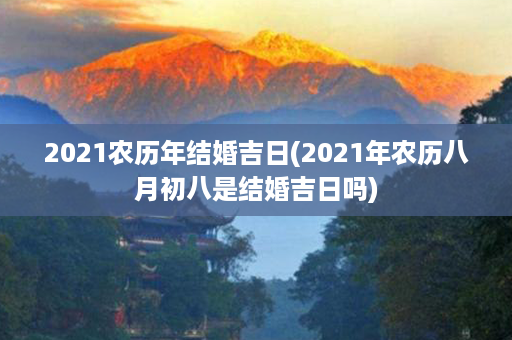 2021农历年结婚吉日(2021年农历八月初八是结婚吉日吗)